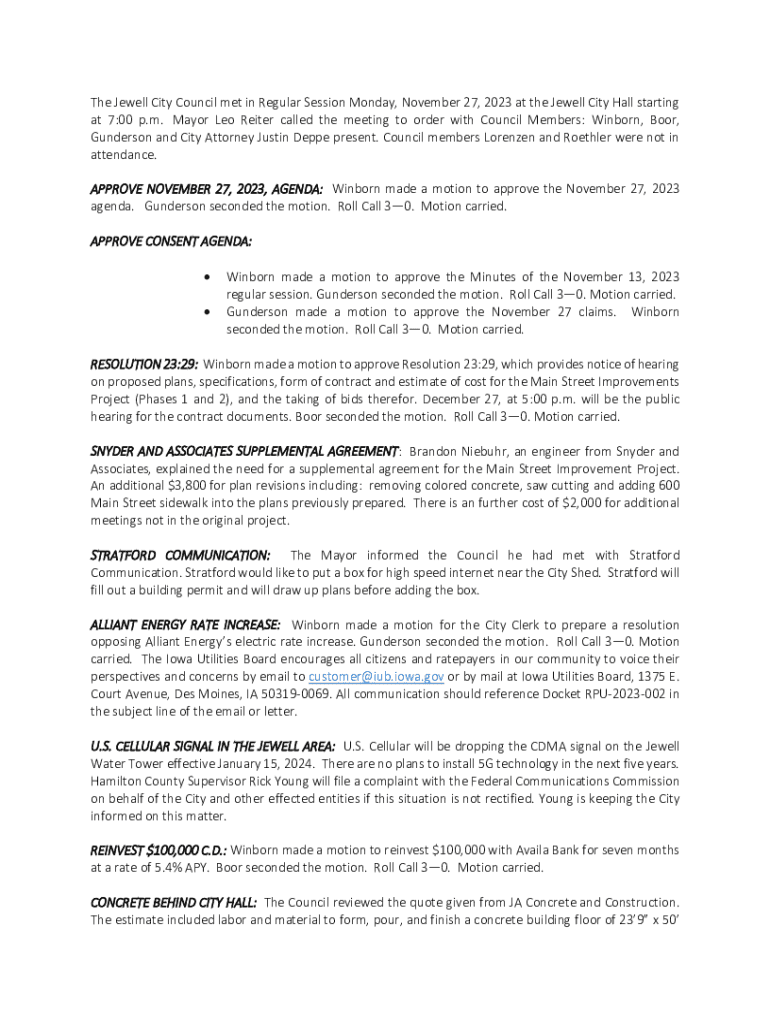 The Jewell City Council met in Regular Session Monday, November 27, 2023 at the Jewell City Hall starting at 7:00 p.m. Mayor Leo Reiter called the meeting to order with Council Members: Winborn, Boor, Gunderson and City Attorney Justin Deppe present. Council members Lorenzen and Roethler were not in attendance.

APPROVE NOVEMBER 27, 2023, AGENDA: Winborn made a motion to approve the November 27, 2023 agenda. Gunderson seconded the motion. Roll Call 3—0. Motion carried.

APPROVE CONSENT AGENDA:

• Winborn made a motion to approve the Minutes of the November 13, 2023 regular session. Gunderson seconded the motion. Roll Call 3—0. Motion carried.
• Gunderson made a motion to approve the November 27 claims. Winborn seconded the motion. Roll Call 3—0. Motion carried.

RESOLUTION 23:29: Winborn made a motion to approve Resolution 23:29, which provides notice of hearing on proposed plans, specifications, form of contract and estimate of cost for the Main Street Improvements Project (Phases 1 and 2), and the taking of bids therefor. December 27, at 5:00 p.m. will be the public hearing for the contract documents. Boor seconded the motion. Roll Call 3—0. Motion carried.

SNYDER AND ASSOCIATES SUPPLEMENTAL AGREEMENT: Brandon Niebuhr, an engineer from Snyder and Associates, explained the need for a supplemental agreement for the Main Street Improvement Project. An additional $3,800 for plan revisions including: removing colored concrete, saw cutting and adding 600 Main Street sidewalk into the plans previously prepared. There is an further cost of $2,000 for additional meetings not in the original project.

STRATFORD COMMUNICATION: The Mayor informed the Council he had met with Stratford Communication. Stratford would like to put a box for high speed internet near the City Shed. Stratford will fill out a building permit and will draw up plans before adding the box.

ALLIANT ENERGY RATE INCREASE: Winborn made a motion for the City Clerk to prepare a resolution opposing Alliant Energy's electric rate increase. Gunderson seconded the motion. Roll Call 3—0. Motion carried. The Iowa Utilities Board encourages all citizens and ratepayers in our community to voice their perspectives and concerns by email to customer@iub.iowa.gov or by mail at Iowa Utilities Board, 1375 E. Court Avenue, Des Moines, IA 50319-0069. All communication should reference Docket RPU-2023-002 in the subject line of the email or letter.

U.S. CELLULAR SIGNAL IN THE JEWELL AREA: U.S. Cellular will be dropping the CDMA signal on the Jewell Water Tower effective January 15, 2024. There are no plans to install 5G technology in the next five years. Hamilton County Supervisor Rick Young will file a complaint with the Federal Communications Commission on behalf of the City and other effected entities if this situation is not rectified. Young is keeping the City informed on this matter.

REINVEST $100,000 C.D.: Winborn made a motion to reinvest $100,000 with Availa Bank for seven months at a rate of 5.4% APY. Boor seconded the motion. Roll Call 3—0. Motion carried.

CONCRETE BEHIND CITY HALL: The Council reviewed the quote given from JA Concrete and Construction. The estimate included labor and material to form, pour, and finish a concrete building floor of 23'9" x 50'